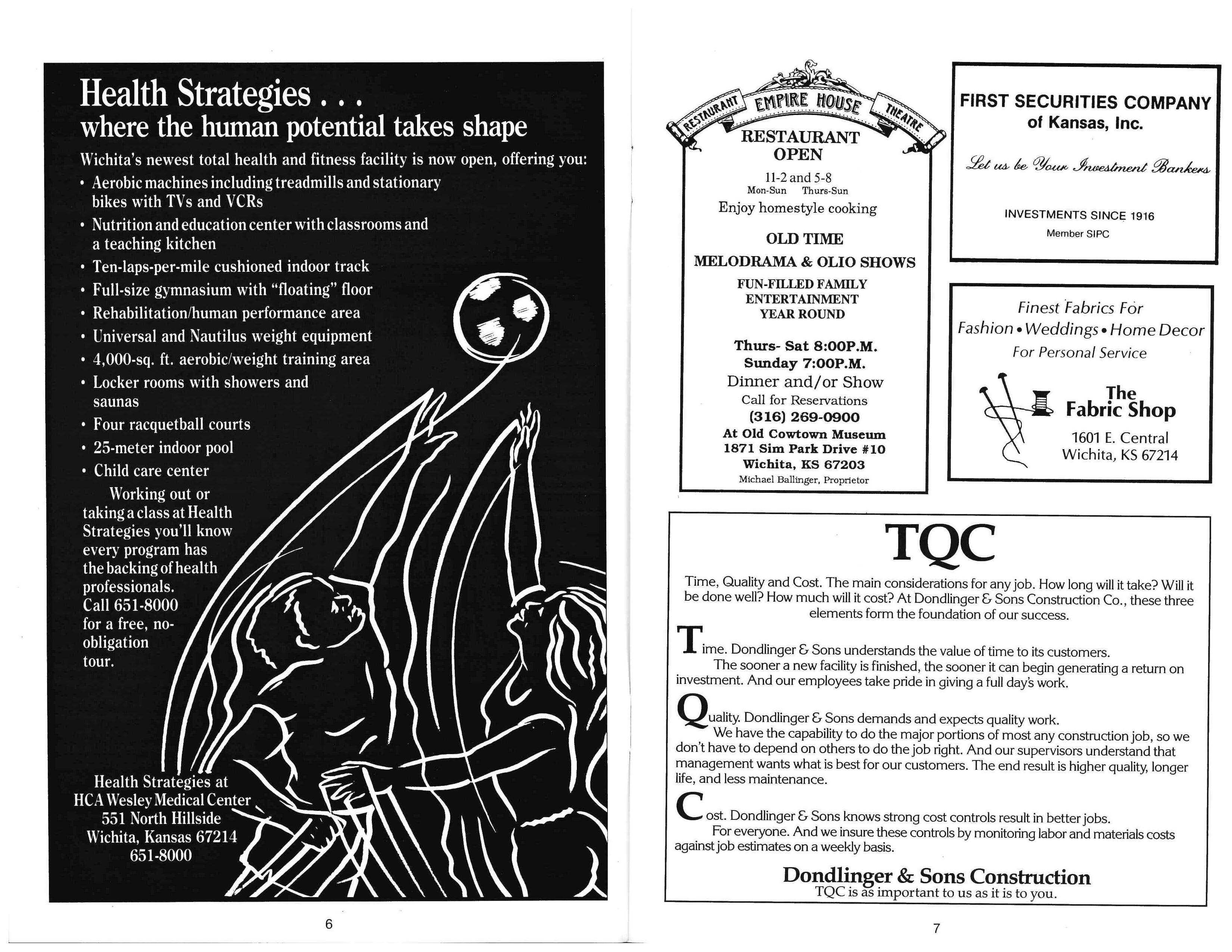 Health Strategies . . .
where the human potential takes shape

Wichita's newest total health and fitness facility is now open, offering you:

• Aerobic machines including treadmills and stationary bikes with TVs and VCRs
• Nutrition and education center with classrooms and a teaching kitchen
• Ten-laps-per-mile cushioned indoor track
• Full-size gymnasium with "floating" floor
• Rehabilitation/human performance area
• Universal and Nautilus weight equipment
• 4,000-sq. ft. aerobic/weight training area
• Locker rooms with showers and saunas
• Four racquetball courts
• 25-meter indoor pool
• Child care center

Working out or taking a class at Health Strategies you'll know every program has the backing of health professionals. Call 651-8000 for a free, no-obligation tour.

Health Strategies at
HCA Wesley Medical Center
551 North Hillside
Wichita, Kansas 67214
651-8000

6

RESTAURANT EMPIRE HOUSE THEATRE

RESTAURANT
OPEN
11-2 and 5-8
Mon-Sun Thurs-Sun
Enjoy homestyle cooking

OLD TIME
MELODRAMA & OLIO SHOWS
FUN-FILLED FAMILY
ENTERTAINMENT
YEAR ROUND

Thurs- Sat 8:00P.M.
Sunday 7:00P.M.
Dinner and/or Show
Call for Reservations
(316) 269-0900
At Old Cowtown Museum
1871 Sim Park Drive #10
Wichita, KS 67203
Michael Ballinger, Proprietor

FIRST SECURITIES COMPANY
of Kansas, Inc.

Let us be Your Investment Bankers

INVESTMENTS SINCE 1916
Member SIPC

Finest Fabrics For
Fashion • Weddings • Home Decor
For Personal Service

The
Fabric Shop
1601 E. Central
Wichita, KS 67214

TQC

Time, Quality and Cost. The main considerations for any job. How long will it take? Will it be done well? How much will it cost? At Dondlinger & Sons Construction Co., these three elements form the foundation of our success.

Time. Dondlinger & Sons understands the value of time to its customers.
The sooner a new facility is finished, the sooner it can begin generating a return on investment. And our employees take pride in giving a full day's work.

Quality. Dondlinger & Sons demands and expects quality work.
We have the capability to do the major portions of most any construction job, so we don't have to depend on others to do the job right. And our supervisors understand that management wants what is best for our customers. The end result is higher quality, longer life, and less maintenance.

Cost. Dondlinger & Sons knows strong cost controls result in better jobs.
For everyone. And we insure these controls by monitoring labor and materials costs against job estimates on a weekly basis.

Dondlinger & Sons Construction
TQC is as important to us as it is to you.

7